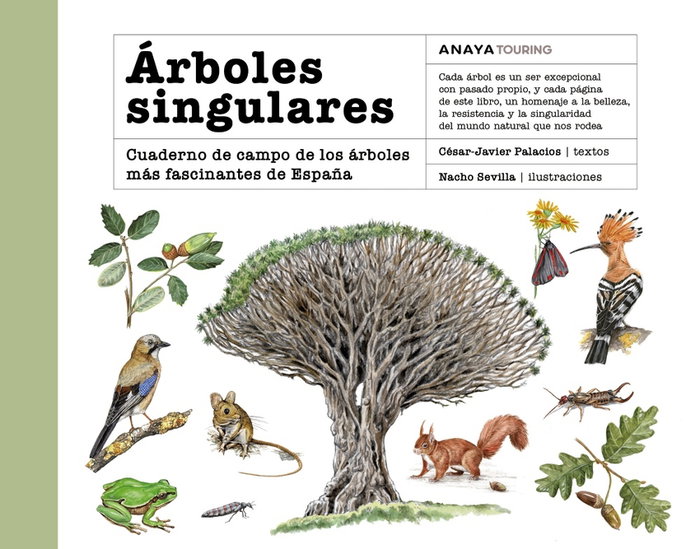 Árboles singulares

Cuaderno de campo de los árboles más fascinantes de España

ANAYA TOURING

Cada árbol es un ser excepcional con pasado propio, y cada página de este libro, un homenaje a la belleza, la resistencia y la singularidad del mundo natural que nos rodea

César-Javier Palacios | textos

Nacho Sevilla | ilustraciones